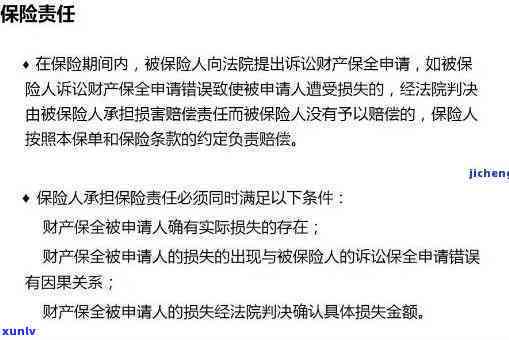 保险责任

◆ 在保险期间内，被保险人向法院提出诉讼财产保全申请，如被保险人诉讼财产保全申请错误致使被申请人遭受损失的，经法院判决由被保险人承担损害赔偿责任而被保险人没有予以赔偿的，保险人按照本保单和保险条款的约定负责赔偿。

jicheng

◆ 保险人承担保险责任必须同时满足以下条件：

财产保全被申请人确有实际损失的存在；

财产保全被申请人的损失的出现与被保险人的诉讼保全申请错误有因果关系；

财产保全被申请人的损失经法院判决确认具体损失金额。

xunlv